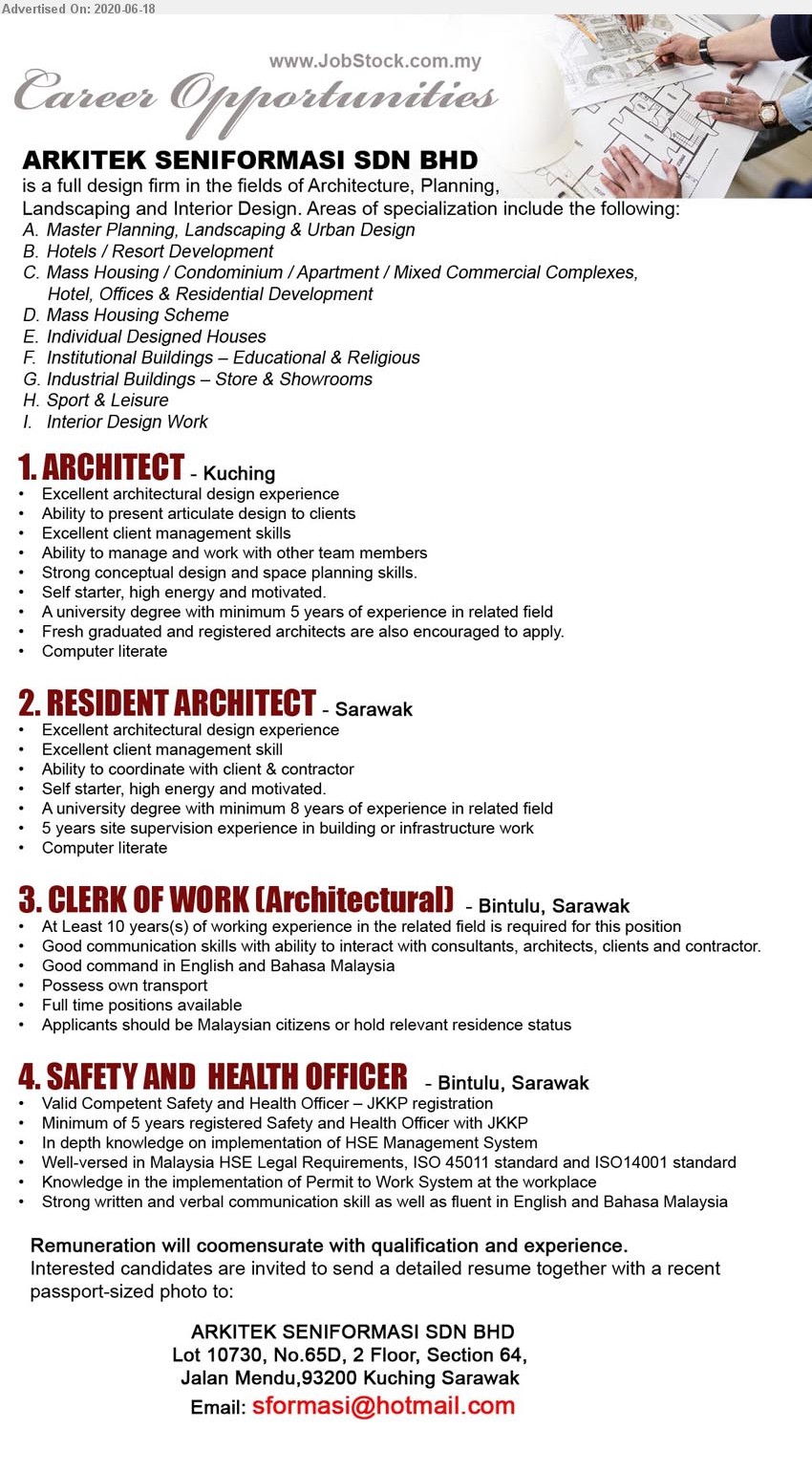 Advertised On: 2020-06-18

www.JobStock.com.my

Career Opportunities

ARKITEK SENIFORMASI SDN BHD
is a full design firm in the fields of Architecture, Planning, Landscaping and Interior Design. Areas of specialization include the following:
A. Master Planning, Landscaping & Urban Design
B. Hotels / Resort Development
C. Mass Housing / Condominium / Apartment / Mixed Commercial Complexes, Hotel, Offices & Residential Development
D. Mass Housing Scheme
E. Individual Designed Houses
F. Institutional Buildings – Educational & Religious
G. Industrial Buildings – Store & Showrooms
H. Sport & Leisure
I. Interior Design Work

1. ARCHITECT - Kuching
• Excellent architectural design experience
• Ability to present articulate design to clients
• Excellent client management skills
• Ability to manage and work with other team members
• Strong conceptual design and space planning skills.
• Self starter, high energy and motivated.
• A university degree with minimum 5 years of experience in related field
• Fresh graduated and registered architects are also encouraged to apply.
• Computer literate

2. RESIDENT ARCHITECT - Sarawak
• Excellent architectural design experience
• Excellent client management skill
• Ability to coordinate with client & contractor
• Self starter, high energy and motivated.
• A university degree with minimum 8 years of experience in related field
• 5 years site supervision experience in building or infrastructure work
• Computer literate

3. CLERK OF WORK (Architectural) - Bintulu, Sarawak
• At Least 10 years(s) of working experience in the related field is required for this position
• Good communication skills with ability to interact with consultants, architects, clients and contractor.
• Good command in English and Bahasa Malaysia
• Possess own transport
• Full time positions available
• Applicants should be Malaysian citizens or hold relevant residence status

4. SAFETY AND HEALTH OFFICER - Bintulu, Sarawak
• Valid Competent Safety and Health Officer – JKKP registration
• Minimum of 5 years registered Safety and Health Officer with JKKP
• In depth knowledge on implementation of HSE Management System
• Well-versed in Malaysia HSE Legal Requirements, ISO 45011 standard and ISO14001 standard
• Knowledge in the implementation of Permit to Work System at the workplace
• Strong written and verbal communication skill as well as fluent in English and Bahasa Malaysia

Remuneration will coomensurate with qualification and experience.
Interested candidates are invited to send a detailed resume together with a recent passport-sized photo to:

ARKITEK SENIFORMASI SDN BHD
Lot 10730, No.65D, 2 Floor, Section 64,
Jalan Mendu,93200 Kuching Sarawak
Email: sformasi@hotmail.com